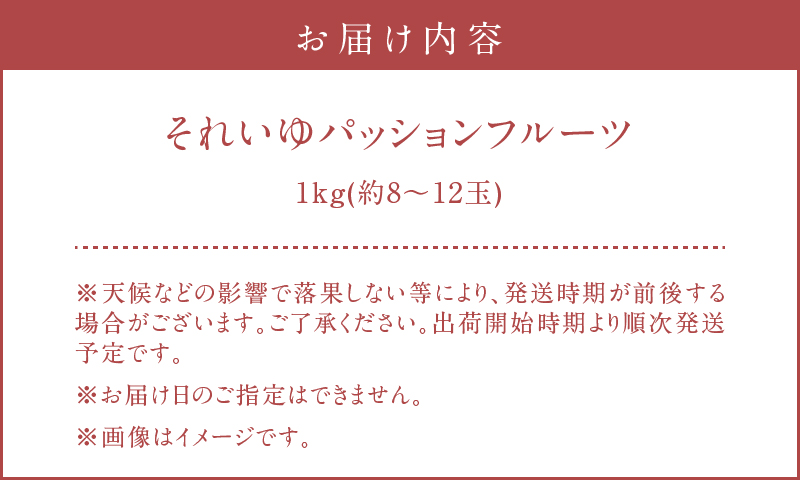 お届け内容

それいゆパッションフルーツ

1kg(約8～12玉)

※天候などの影響で落果しない等により、発送時期が前後する場合がございます。ご了承ください。出荷開始時期より順次発送予定です。

※お届け日のご指定はできません。

※画像はイメージです。